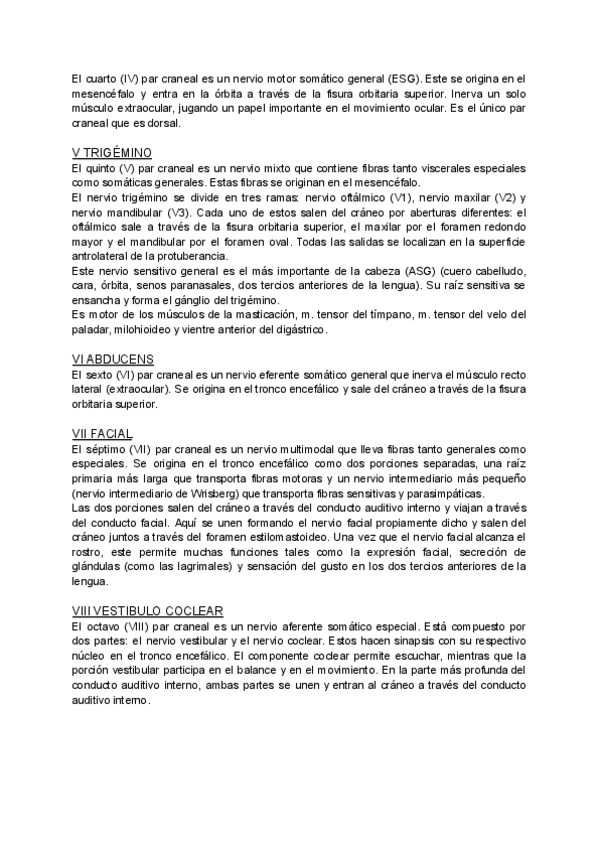 El cuarto (IV) par craneal es un nervio motor somático general (ESG). Este se origina en el mesencéfalo y entra en la órbita a través de la fisura orbitaria superior. Inerva un solo músculo extraocular, jugando un papel importante en el movimiento ocular. Es el único par craneal que es dorsal.

V TRIGÉMINO
El quinto (V) par craneal es un nervio mixto que contiene fibras tanto viscerales especiales como somáticas generales. Estas fibras se originan en el mesencéfalo.
El nervio trigémino se divide en tres ramas: nervio oftálmico (V1), nervio maxilar (V2) y nervio mandibular (V3). Cada uno de estos salen del cráneo por aberturas diferentes: el oftálmico sale a través de la fisura orbitaria superior, el maxilar por el foramen redondo mayor y el mandibular por el foramen oval. Todas las salidas se localizan en la superficie antrolateral de la protuberancia.
Este nervio sensitivo general es el más importante de la cabeza (ASG) (cuero cabelludo, cara, órbita, senos paranasales, dos tercios anteriores de la lengua). Su raíz sensitiva se ensancha y forma el gánglio del trigémino.
Es motor de los músculos de la masticación, m. tensor del tímpano, m. tensor del velo del paladar, milohioideo y vientre anterior del digástrico.

VI ABDUCENS
El sexto (VI) par craneal es un nervio eferente somático general que inerva el músculo recto lateral (extraocular). Se origina en el tronco encefálico y sale del cráneo a través de la fisura orbitaria superior.

VII FACIAL
El séptimo (VII) par craneal es un nervio multimodal que lleva fibras tanto generales como especiales. Se origina en el tronco encefálico como dos porciones separadas, una raíz primaria más larga que transporta fibras motoras y un nervio intermediario más pequeño (nervio intermediario de Wrisberg) que transporta fibras sensitivas y parasimpáticas.
Las dos porciones salen del cráneo a través del conducto auditivo interno y viajan a través del conducto facial. Aquí se unen formando el nervio facial propiamente dicho y salen del cráneo juntos a través del foramen estilomastoideo. Una vez que el nervio facial alcanza el rostro, este permite muchas funciones tales como la expresión facial, secreción de glándulas (como las lagrimales) y sensación del gusto en los dos tercios anteriores de la lengua.

VIII VESTIBULO COCLEAR
El octavo (VIII) par craneal es un nervio aferente somático especial. Está compuesto por dos partes: el nervio vestibular y el nervio coclear. Estos hacen sinapsis con su respectivo núcleo en el tronco encefálico. El componente coclear permite escuchar, mientras que la porción vestibular participa en el balance y en el movimiento. En la parte más profunda del conducto auditivo interno, ambas partes se unen y entran al cráneo a través del conducto auditivo interno.